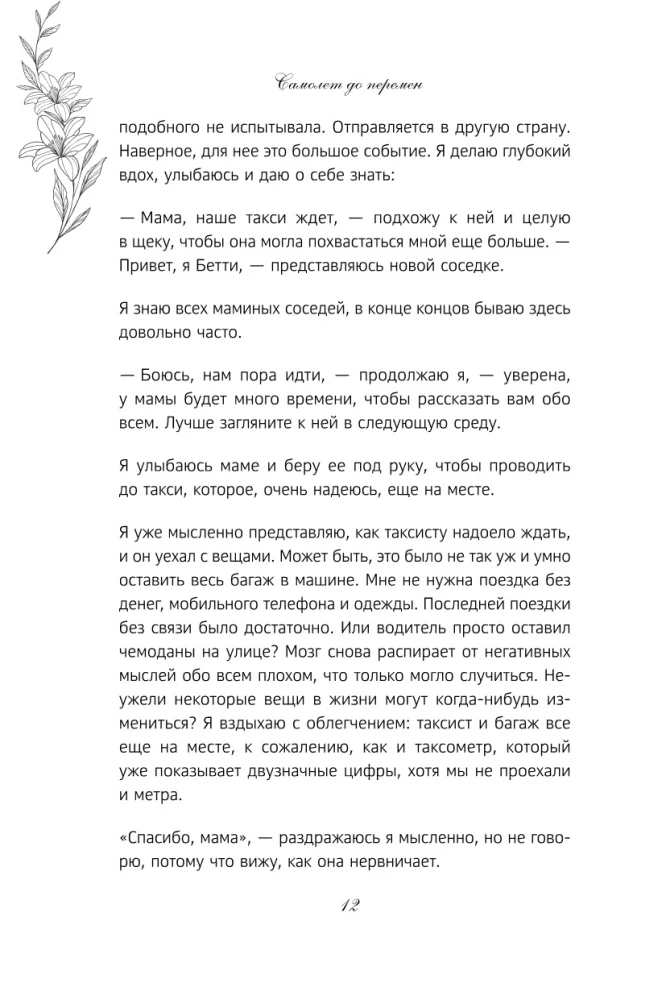 Самолет до перемен

подобного не испытывала. Отправляется в другую страну. Наверное, для нее это большое событие. Я делаю глубокий вдох, улыбаюсь и даю о себе знать:

— Мама, наше такси ждет, — подхожу к ней и целую в щеку, чтобы она могла похвастаться мной еще больше. — Привет, я Бетти, — представляюсь новой соседке.

Я знаю всех маминых соседей, в конце концов бываю здесь довольно часто.

— Боюсь, нам пора идти, — продолжаю я, — уверена, у мамы будет много времени, чтобы рассказать вам обо всем. Лучше загляните к ней в следующую среду.

Я улыбаюсь маме и беру ее под руку, чтобы проводить до такси, которое, очень надеюсь, еще на месте.

Я уже мысленно представляю, как таксисту надоело ждать, и он уехал с вещами. Может быть, это было не так уж и умно оставить весь багаж в машине. Мне не нужна поездка без денег, мобильного телефона и одежды. Последней поездки без связи было достаточно. Или водитель просто оставил чемоданы на улице? Мозг снова распирает от негативных мыслей обо всем плохом, что только могло случиться. Неужели некоторые вещи в жизни могут когда-нибудь измениться? Я вздыхаю с облегчением: таксист и багаж все еще на месте, к сожалению, как и таксометр, который уже показывает двузначные цифры, хотя мы не проехали и метра.

«Спасибо, мама», — раздражаюсь я мысленно, но не говорю, потому что вижу, как она нервничает.

12